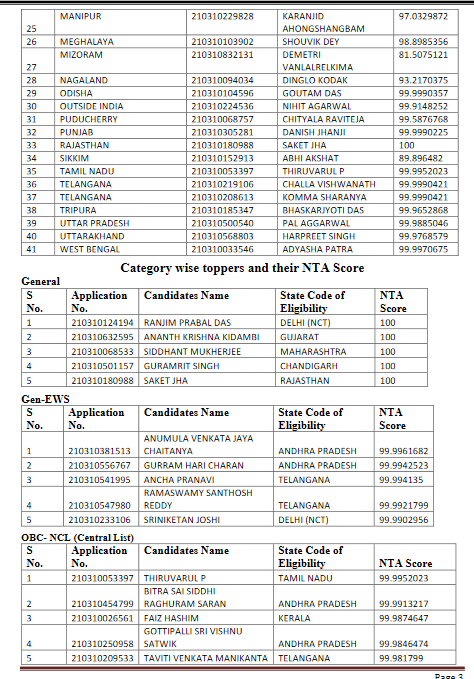 | 25 | MANIPUR | 210310229828 | KARANJID AHONGSHANGBAM | 97.0329872 |
|---|---|---|---|---|
| 26 | MEGHALAYA | 210310103902 | SHOUVIK DEY | 98.8985356 |
| 27 | MIZORAM | 210310832131 | DEMETRI VANLALRELKIMA | 81.5075121 |
| 28 | NAGALAND | 210310094034 | DINGLO KODAK | 93.2170375 |
| 29 | ODISHA | 210310104596 | GOUTAM DAS | 99.9990357 |
| 30 | OUTSIDE INDIA | 210310224536 | NIHIT AGARWAL | 99.9148252 |
| 31 | PUDUCHERRY | 210310068757 | CHITYALA RAVITEJA | 99.5876768 |
| 32 | PUNJAB | 210310305281 | DANISH JHANJI | 99.9990225 |
| 33 | RAJASTHAN | 210310180988 | SAKET JHA | 100 |
| 34 | SIKKIM | 210310152913 | ABHI AKSHAT | 89.896482 |
| 35 | TAMIL NADU | 210310053397 | THIRUVARUL P | 99.9952023 |
| 36 | TELANGANA | 210310219106 | CHALLA VISHWANATH | 99.9990421 |
| 37 | TELANGANA | 210310208613 | KOMMA SHARANYA | 99.9990421 |
| 38 | TRIPURA | 210310185347 | BHASKARJYOTI DAS | 99.9652868 |
| 39 | UTTAR PRADESH | 210310500540 | PAL AGGARWAL | 99.9885046 |
| 40 | UTTARAKHAND | 210310568803 | HARPREET SINGH | 99.9768579 |
| 41 | WEST BENGAL | 210310033546 | ADYASHA PATRA | 99.9970675 |

Category wise toppers and their NTA Score

General

| S No. | Application No. | Candidates Name | State Code of Eligibility | NTA Score |
|---|---|---|---|---|
| 1 | 210310124194 | RANJIM PRABAL DAS | DELHI (NCT) | 100 |
| 2 | 210310632595 | ANANTH KRISHNA KIDAMBI | GUJARAT | 100 |
| 3 | 210310068533 | SIDDHANT MUKHERJEE | MAHARASHTRA | 100 |
| 4 | 210310501157 | GURAMRIT SINGH | CHANDIGARH | 100 |
| 5 | 210310180988 | SAKET JHA | RAJASTHAN | 100 |

Gen-EWS

| S No. | Application No. | Candidates Name | State Code of Eligibility | NTA Score |
|---|---|---|---|---|
| 1 | 210310381513 | ANUMULA VENKATA JAYA CHAITANYA | ANDHRA PRADESH | 99.9961682 |
| 2 | 210310556767 | GURRAM HARI CHARAN | ANDHRA PRADESH | 99.9942523 |
| 3 | 210310541995 | ANCHA PRANAVI | TELANGANA | 99.994135 |
| 4 | 210310547980 | RAMASWAMY SANTHOSH REDDY | TELANGANA | 99.9921799 |
| 5 | 210310233106 | SRINIKETAN JOSHI | DELHI (NCT) | 99.9902956 |

OBC- NCL (Central List)

| S No. | Application No. | Candidates Name | State Code of Eligibility | NTA Score |
|---|---|---|---|---|
| 1 | 210310053397 | THIRUVARUL P | TAMIL NADU | 99.9952023 |
| 2 | 210310454799 | BITRA SAI SIDDHI RAGHURAM SARAN | ANDHRA PRADESH | 99.9913217 |
| 3 | 210310026561 | FAIZ HASHIM | KERALA | 99.9874647 |
| 4 | 210310250958 | GOTTIPALLI SRI VISHNU SATWIK | ANDHRA PRADESH | 99.9846474 |
| 5 | 210310209533 | TAVITI VENKATA MANIKANTA | TELANGANA | 99.981799 |

Page 3